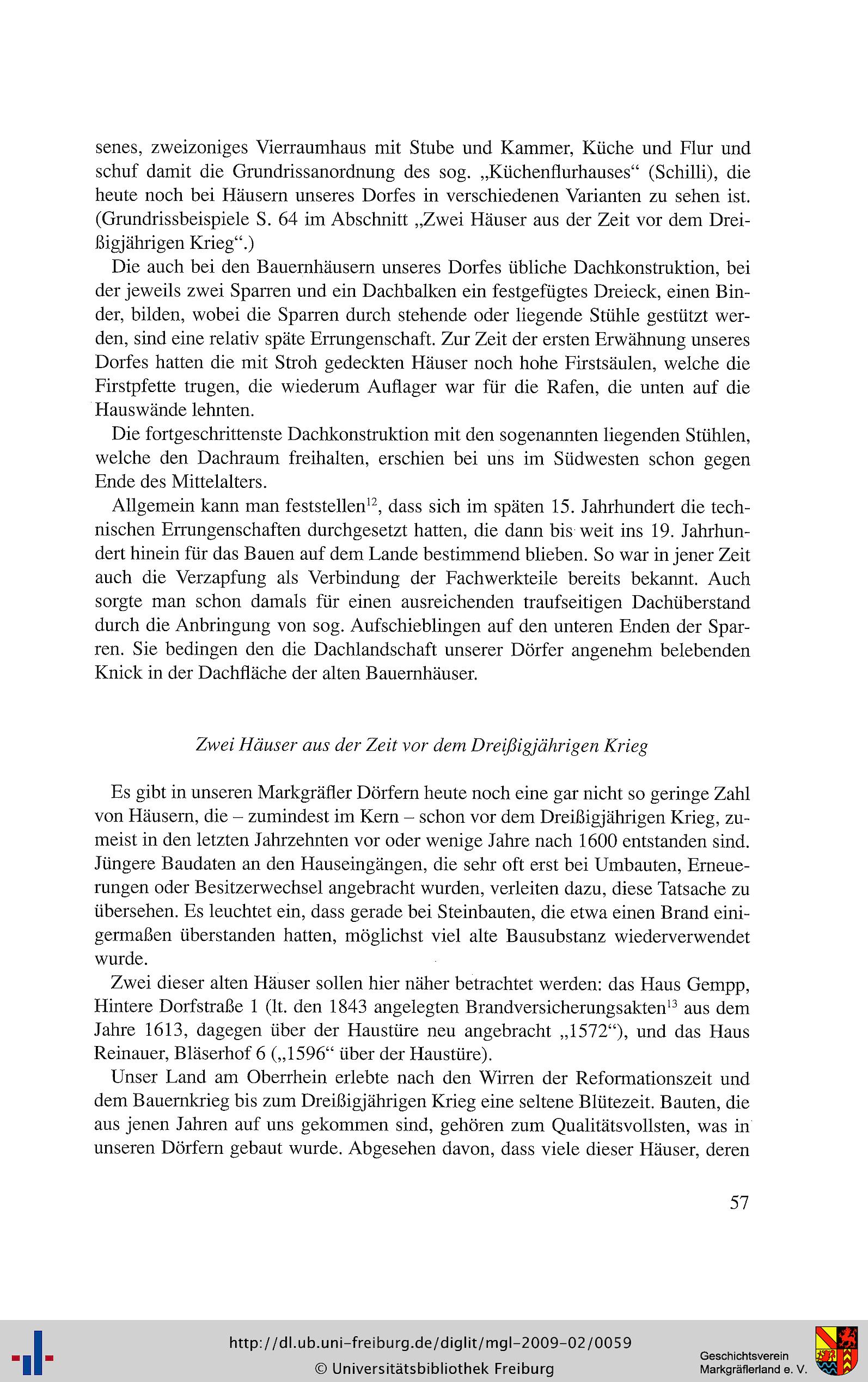 senes, zweizoniges Vierraumhaus mit Stube und Kammer, Küche und Flur und schuf damit die Grundrissanordnung des sog. „Küchenflurhauses“ (Schilli), die heute noch bei Häusern unseres Dorfes in verschiedenen Varianten zu sehen ist. (Grundrissbeispiele S. 64 im Abschnitt „Zwei Häuser aus der Zeit vor dem Dreißigjährigen Krieg“.)

Die auch bei den Bauernhäusern unseres Dorfes übliche Dachkonstruktion, bei der jeweils zwei Sparren und ein Dachbalken ein festgefügtes Dreieck, einen Binder, bilden, wobei die Sparren durch stehende oder liegende Stühle gestützt werden, sind eine relativ späte Errungenschaft. Zur Zeit der ersten Erwähnung unseres Dorfes hatten die mit Stroh gedeckten Häuser noch hohe Firstsäulen, welche die Firstpfette trugen, die wiederum Auflager war für die Rafen, die unten auf die Hauswände lehnten.

Die fortgeschrittenste Dachkonstruktion mit den sogenannten liegenden Stühlen, welche den Dachraum freihalten, erschien bei uns im Südwesten schon gegen Ende des Mittelalters.

Allgemein kann man feststellen$^{12}$, dass sich im späten 15. Jahrhundert die technischen Errungenschaften durchgesetzt hatten, die dann bis weit ins 19. Jahrhundert hinein für das Bauen auf dem Lande bestimmend blieben. So war in jener Zeit auch die Verzapfung als Verbindung der Fachwerkteile bereits bekannt. Auch sorgte man schon damals für einen ausreichenden traufseitigen Dachüberstand durch die Anbringung von sog. Aufschieblingen auf den unteren Enden der Sparren. Sie bedingen den die Dachlandschaft unserer Dörfer angenehm belebenden Knick in der Dachfläche der alten Bauernhäuser.

Zwei Häuser aus der Zeit vor dem Dreißigjährigen Krieg

Es gibt in unseren Markgräfler Dörfern heute noch eine gar nicht so geringe Zahl von Häusern, die – zumindest im Kern – schon vor dem Dreißigjährigen Krieg, zumeist in den letzten Jahrzehnten vor oder wenige Jahre nach 1600 entstanden sind. Jüngere Baudaten an den Hauseingängen, die sehr oft erst bei Umbauten, Erneuerungen oder Besitzerwechsel angebracht wurden, verleiten dazu, diese Tatsache zu übersehen. Es leuchtet ein, dass gerade bei Steinbauten, die etwa einen Brand einigermaßen überstanden hatten, möglichst viel alte Bausubstanz wiederverwendet wurde.

Zwei dieser alten Häuser sollen hier näher betrachtet werden: das Haus Gempp, Hintere Dorfstraße 1 (lt. den 1843 angelegten Brandversicherungsakten$^{13}$ aus dem Jahre 1613, dagegen über der Haustüre neu angebracht „1572“), und das Haus Reinauer, Bläserhof 6 („1596“ über der Haustüre).

Unser Land am Oberrhein erlebte nach den Wirren der Reformationszeit und dem Bauernkrieg bis zum Dreißigjährigen Krieg eine seltene Blütezeit. Bauten, die aus jenen Jahren auf uns gekommen sind, gehören zum Qualitätsvollsten, was in unseren Dörfern gebaut wurde. Abgesehen davon, dass viele dieser Häuser, deren

57

http://dl.ub.uni-freiburg.de/diglit/mgl-2009-02/0059
© Universitätsbibliothek Freiburg

Geschichtsverein Markgräflerland e. V.